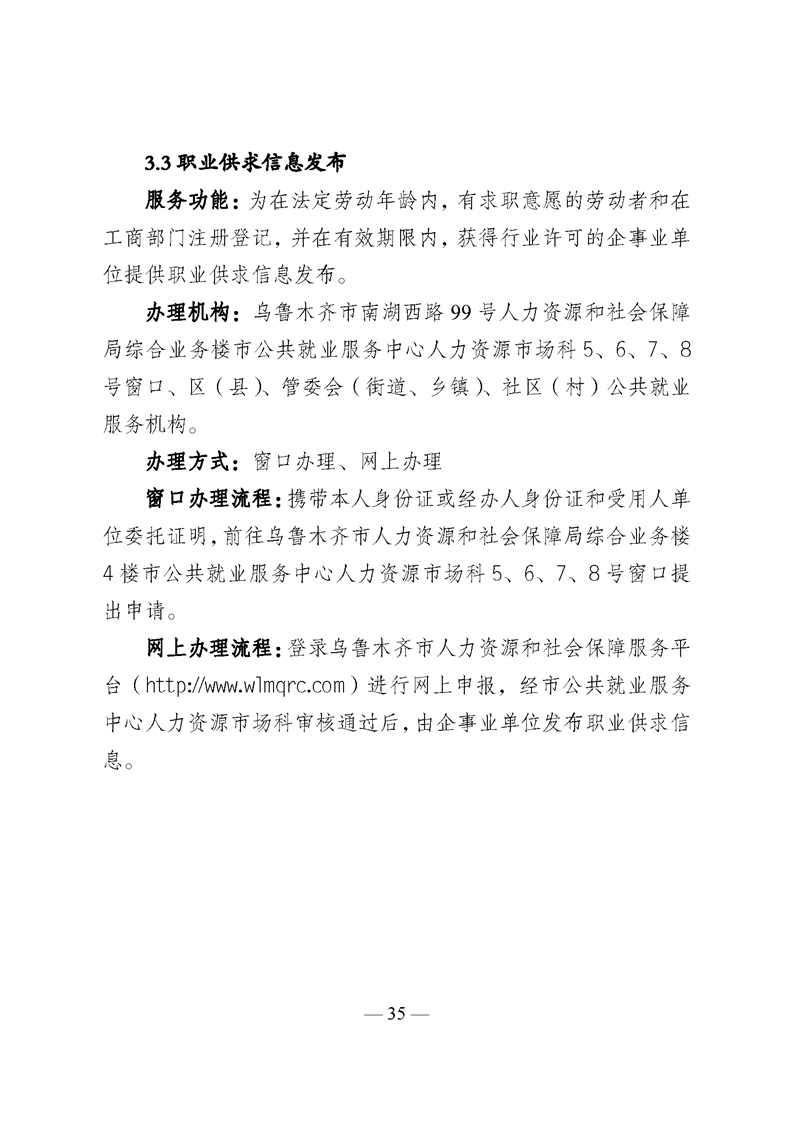 3.3 职业供求信息发布

服务功能：为在法定劳动年龄内，有求职意愿的劳动者和在工商部门注册登记，并在有效期限内，获得行业许可的企事业单位提供职业供求信息发布。

办理机构：乌鲁木齐市南湖西路 99 号人力资源和社会保障局综合业务楼市公共就业服务中心人力资源市场科 5、6、7、8 号窗口、区（县）、管委会（街道、乡镇）、社区（村）公共就业服务机构。

办理方式：窗口办理、网上办理

窗口办理流程：携带本人身份证或经办人身份证和受用人单位委托证明，前往乌鲁木齐市人力资源和社会保障局综合业务楼 4 楼市公共就业服务中心人力资源市场科 5、6、7、8 号窗口提出申请。

网上办理流程：登录乌鲁木齐市人力资源和社会保障服务平台（http://www.wlmqrc.com）进行网上申报，经市公共就业服务中心人力资源市场科审核通过后，由企事业单位发布职业供求信息。

— 35 —